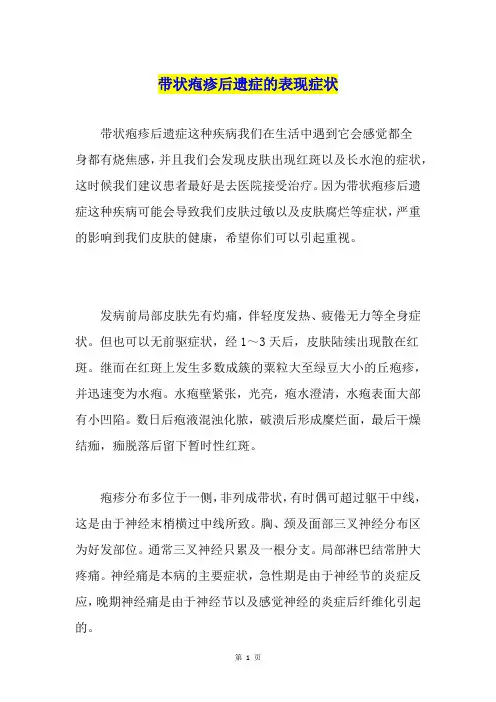 带状疱疹后遗症的表现症状

带状疱疹后遗症这种疾病我们在生活中遇到它会感觉都全身都有烧焦感，并且我们会发现皮肤出现红斑以及长水泡的症状，这时候我们建议患者最好是去医院接受治疗。因为带状疱疹后遗症这种疾病可能会导致我们皮肤过敏以及皮肤腐烂等症状，严重的影响到我们皮肤的健康，希望你们可以引起重视。

发病前局部皮肤先有灼痛，伴轻度发热、疲倦无力等全身症状。但也可以无前驱症状，经 1～3 天后，皮肤陆续出现散在红斑。继而在红斑上发生多数成簇的粟粒大至绿豆大小的丘疱疹，并迅速变为水疱。水疱壁紧张，光亮，疱水澄清，水疱表面大部有小凹陷。数日后疱液混浊化脓，破溃后形成糜烂面，最后干燥结痂，痂脱落后留下暂时性红斑。

疱疹分布多位于一侧，非列成带状，有时偶可超过躯干中线，这是由于神经末梢横过中线所致。胸、颈及面部三叉神经分布区为好发部位。通常三叉神经只累及一根分支。局部淋巴结常肿大疼痛。神经痛是本病的主要症状，急性期是由于神经节的炎症反应，晚期神经痛是由于神经节以及感觉神经的炎症后纤维化引起的。

第 1 页